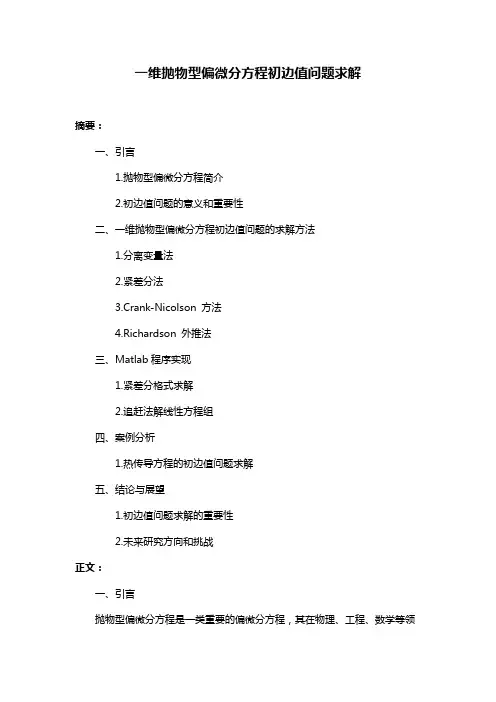 一维抛物型偏微分方程初边值问题求解

摘要：

一、引言

1.抛物型偏微分方程简介

2.初边值问题的意义和重要性

二、一维抛物型偏微分方程初边值问题的求解方法

1.分离变量法

2.紧差分法

3.Crank-Nicolson 方法

4.Richardson 外推法

三、Matlab 程序实现

1.紧差分格式求解

2.追赶法解线性方程组

四、案例分析

1.热传导方程的初边值问题求解

五、结论与展望

1.初边值问题求解的重要性

2.未来研究方向和挑战

正文：

一、引言

抛物型偏微分方程是一类重要的偏微分方程，其在物理、工程、数学等领